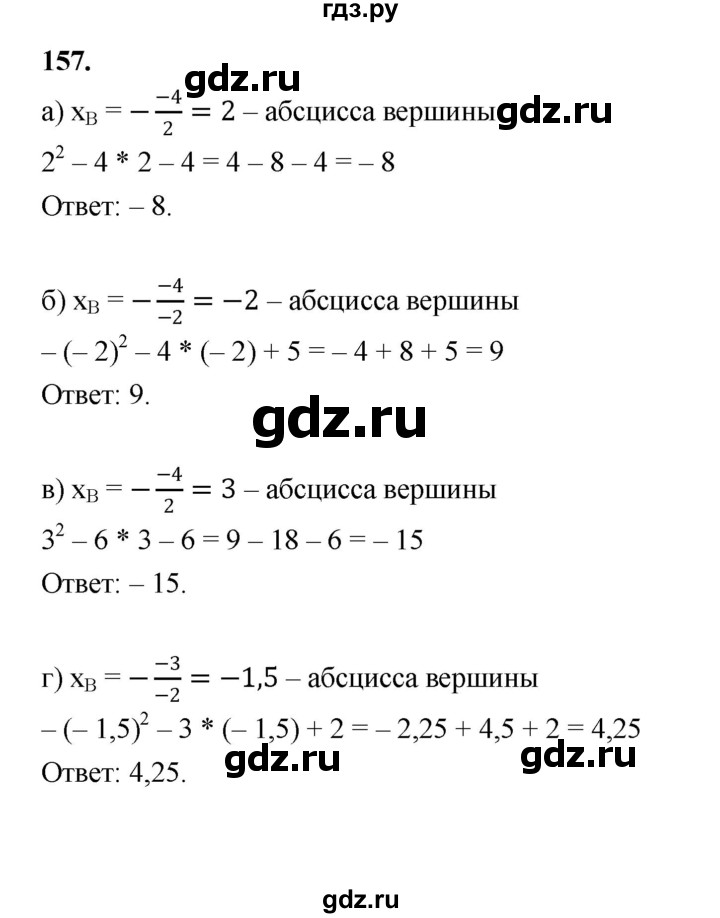 гдз.ру

157.

gdz.ru

а) $x_В = -\frac{-4}{2} = 2$ – абсцисса вершины gdz.ru

$2^2 - 4 * 2 - 4 = 4 - 8 - 4 = -8$

Ответ: – 8.

б) $x_В = -\frac{-4}{-2} = -2$ – абсцисса вершины

$-(-2)^2 - 4 * (-2) + 5 = -4 + 8 + 5 = 9$

Ответ: 9.

gdz.ru

в) $x_В = -\frac{-4}{2} = 3$ – абсцисса вершины

$3^2 - 6 * 3 - 6 = 9 - 18 - 6 = -15$

Ответ: – 15.

г) $x_В = -\frac{-3}{-2} = -1,5$ – абсцисса вершины

$-(-1,5)^2 - 3 * (-1,5) + 2 = -2,25 + 4,5 + 2 = 4,25$

Ответ: 4,25.

gdz.ru gdz.ru

gdz.ru